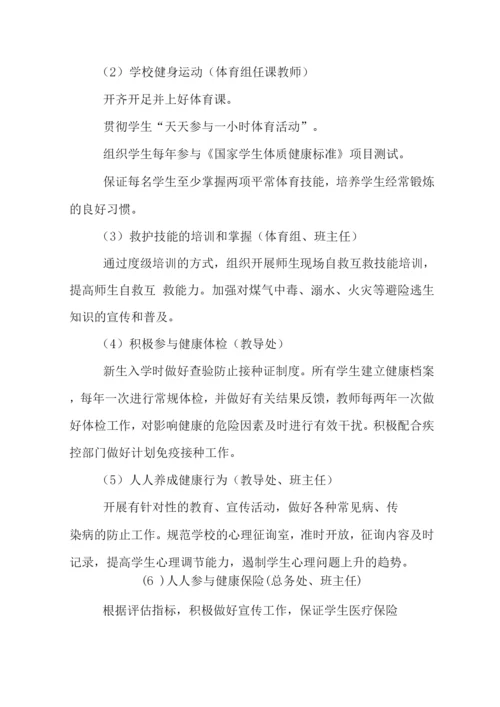 （2）学校健身运动（体育组任课教师）

开齐开足并上好体育课。

贯彻学生“天天参与一小时体育活动”。

组织学生每年参与《国家学生体质健康标准》项目测试。

保证每名学生至少掌握两项平常体育技能，培养学生经常锻炼的良好习惯。

（3）救护技能的培训和掌握（体育组、班主任）

通过度级培训的方式，组织开展师生现场自救互救技能培训，提高师生自救互 救能力。加强对煤气中毒、溺水、火灾等避险逃生知识的宣传和普及。

（4）积极参与健康体检（教导处）

新生入学时做好查验防止接种证制度。所有学生建立健康档案，每年一次进行常规体检，并做好有关结果反馈，教师每两年一次做好体检工作，对影响健康的危险因素及时进行有效干扰。积极配合疾控部门做好计划免疫接种工作。

（5）人人养成健康行为（教导处、班主任）

开展有针对性的教育、宣传活动，做好各种常见病、传染病的防止工作。规范学校的心理征询室，准时开放，征询内容及时记录，提高学生心理调节能力，遏制学生心理问题上升的趋势。

(6 )人人参与健康保险(总务处、班主任)

根据评估指标，积极做好宣传工作，保证学生医疗保险